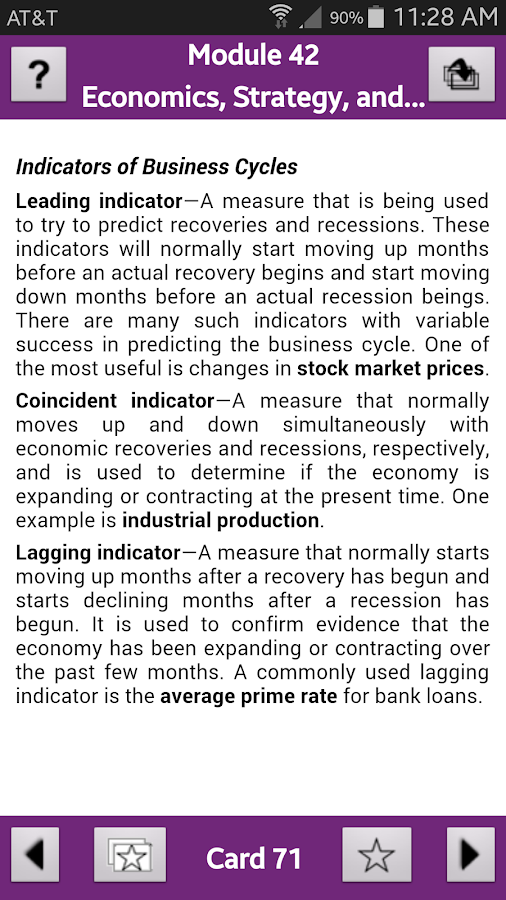 AT&T 90% 11:28 AM

?

Module 42
Economics, Strategy, and...

Indicators of Business Cycles

Leading indicator—A measure that is being used to try to predict recoveries and recessions. These indicators will normally start moving up months before an actual recovery begins and start moving down months before an actual recession beings. There are many such indicators with variable success in predicting the business cycle. One of the most useful is changes in stock market prices.

Coincident indicator—A measure that normally moves up and down simultaneously with economic recoveries and recessions, respectively, and is used to determine if the economy is expanding or contracting at the present time. One example is industrial production.

Lagging indicator—A measure that normally starts moving up months after a recovery has begun and starts declining months after a recession has begun. It is used to confirm evidence that the economy has been expanding or contracting over the past few months. A commonly used lagging indicator is the average prime rate for bank loans.

Card 71